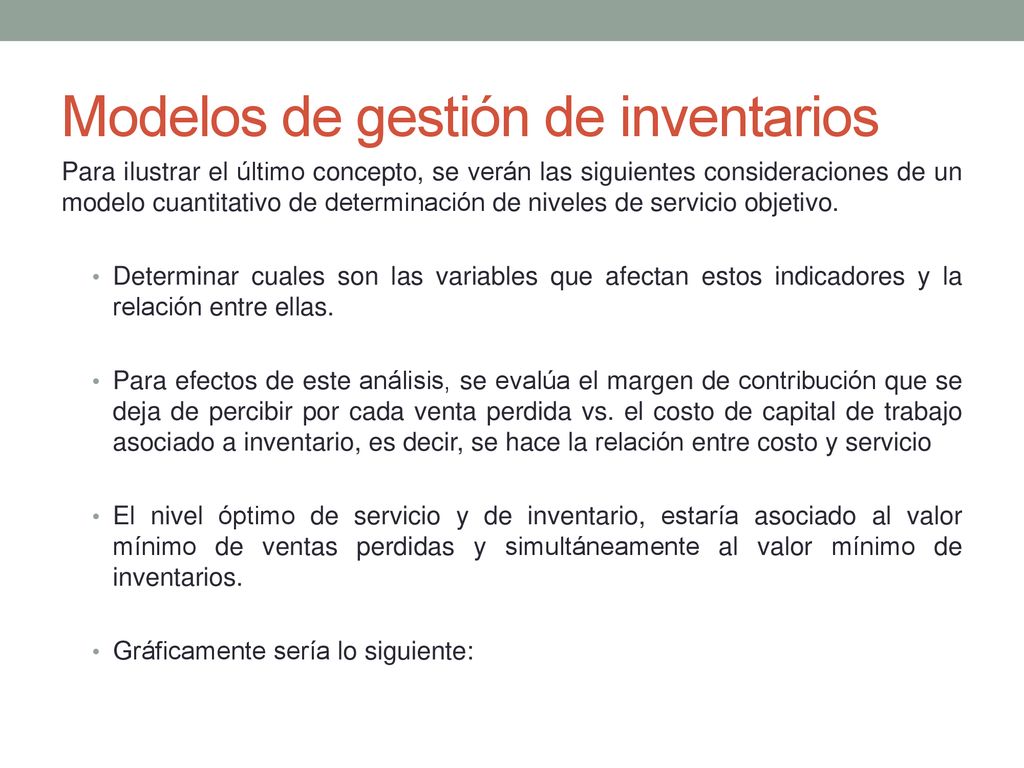 Modelos de gestión de inventarios

Para ilustrar el último concepto, se verán las siguientes consideraciones de un modelo cuantitativo de determinación de niveles de servicio objetivo.

• Determinar cuales son las variables que afectan estos indicadores y la relación entre ellas.

• Para efectos de este análisis, se evalúa el margen de contribución que se deja de percibir por cada venta perdida vs. el costo de capital de trabajo asociado a inventario, es decir, se hace la relación entre costo y servicio

• El nivel óptimo de servicio y de inventario, estaría asociado al valor mínimo de ventas perdidas y simultáneamente al valor mínimo de inventarios.

• Gráficamente sería lo siguiente: